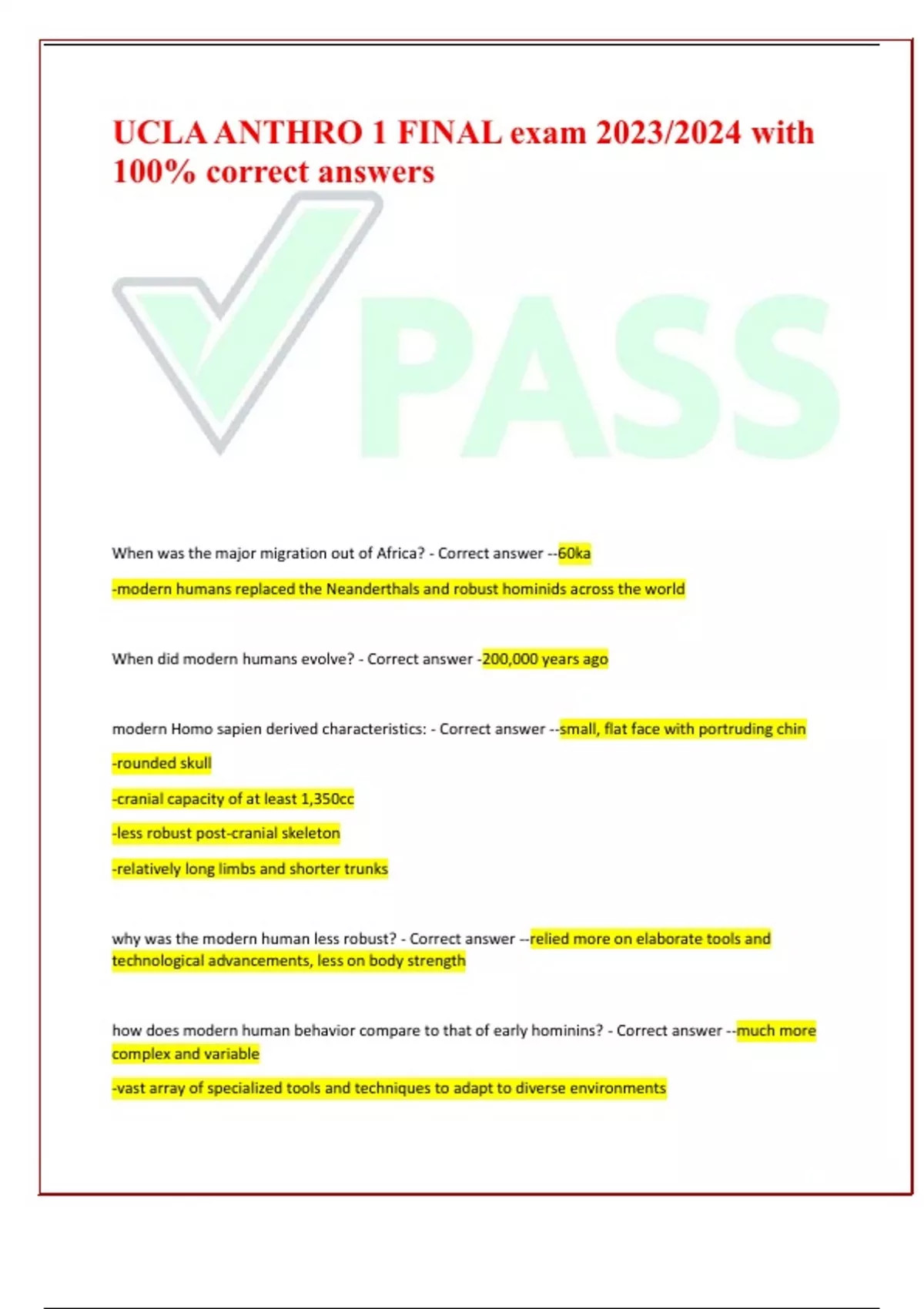 UCLA ANTHRO 1 FINAL exam 2023/2024 with 100% correct answers

PASS

When was the major migration out of Africa? - Correct answer --60ka

-modern humans replaced the Neanderthals and robust hominids across the world

When did modern humans evolve? - Correct answer -200,000 years ago

modern Homo sapien derived characteristics: - Correct answer --small, flat face with portruding chin

-rounded skull

-cranial capacity of at least 1,350cc

-less robust post-cranial skeleton

-relatively long limbs and shorter trunks

why was the modern human less robust? - Correct answer --relied more on elaborate tools and technological advancements, less on body strength

how does modern human behavior compare to that of early hominins? - Correct answer --much more complex and variable

-vast array of specialized tools and techniques to adapt to diverse environments